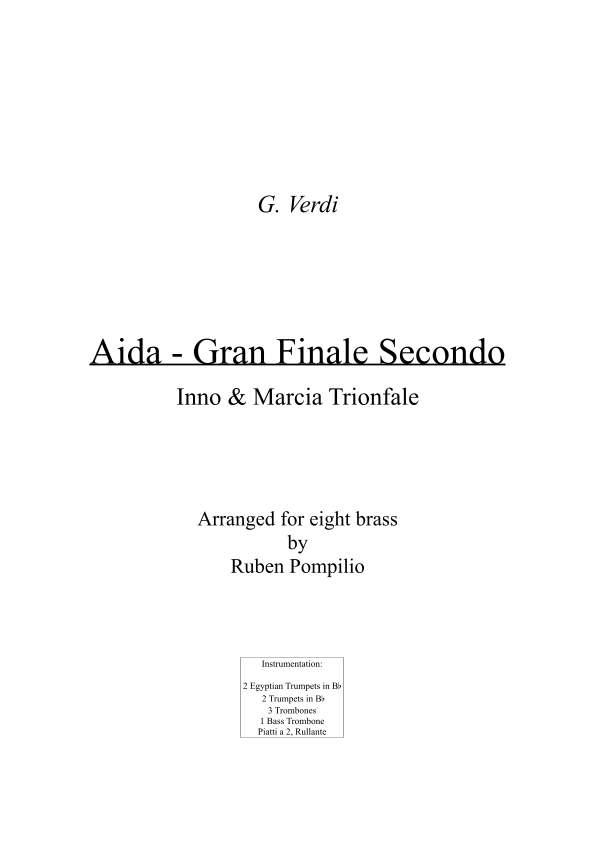 G. Verdi

Aida - Gran Finale Secondo

Inno & Marcia Trionfale

Arranged for eight brass
by
Ruben Pompilio

Instrumentation:

2 Egyptian Trumpets in B♭
2 Trumpets in B♭
3 Trombones
1 Bass Trombone
Piatti a 2, Rullante